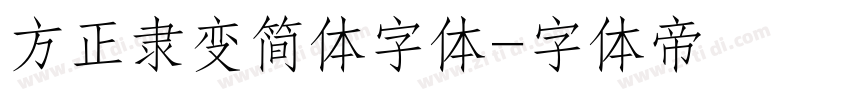 方正隶变简体字体-字体帝